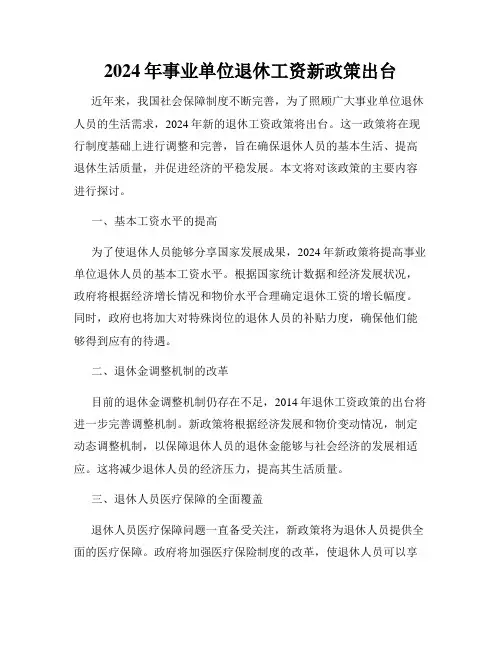 2024 年事业单位退休工资新政策出台

近年来，我国社会保障制度不断完善，为了照顾广大事业单位退休人员的生活需求，2024 年新的退休工资政策将出台。这一政策将在现行制度基础上进行调整和完善，旨在确保退休人员的基本生活、提高退休生活质量，并促进经济的平稳发展。本文将对该政策的主要内容进行探讨。

一、基本工资水平的提高

为了使退休人员能够分享国家发展成果，2024 年新政策将提高事业单位退休人员的基本工资水平。根据国家统计数据和经济发展状况，政府将根据经济增长情况和物价水平合理确定退休工资的增长幅度。同时，政府也将加大对特殊岗位的退休人员的补贴力度，确保他们能够得到应有的待遇。

二、退休金调整机制的改革

目前的退休金调整机制仍存在不足，2014 年退休工资政策的出台将进一步完善调整机制。新政策将根据经济发展和物价变动情况，制定动态调整机制，以保障退休人员的退休金能够与社会经济的发展相适应。这将减少退休人员的经济压力，提高其生活质量。

三、退休人员医疗保障的全面覆盖

退休人员医疗保障问题一直备受关注，新政策将为退休人员提供全面的医疗保障。政府将加强医疗保险制度的改革，使退休人员可以享